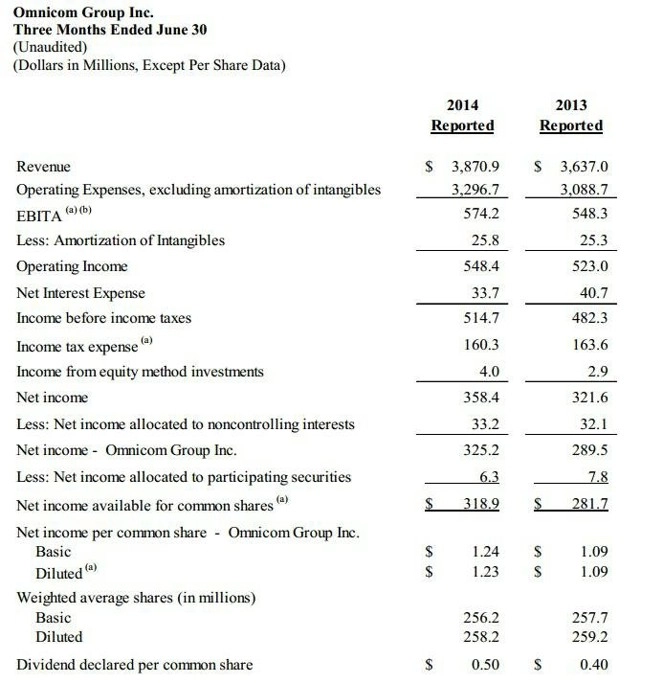 Omnicom Group Inc.
Three Months Ended June 30
(Unaudited)
(Dollars in Millions, Except Per Share Data)

| | 2014 Reported | 2013 Reported |
|---|---|---|
| Revenue | \$ 3,870.9 | \$ 3,637.0 |
| Operating Expenses, excluding amortization of intangibles | 3,296.7 | 3,088.7 |
| EBITA $^{(a)(b)}$ | 574.2 | 548.3 |
| Less: Amortization of Intangibles | 25.8 | 25.3 |
| Operating Income | 548.4 | 523.0 |
| Net Interest Expense | 33.7 | 40.7 |
| Income before income taxes | 514.7 | 482.3 |
| Income tax expense $^{(a)}$ | 160.3 | 163.6 |
| Income from equity method investments | 4.0 | 2.9 |
| Net income | 358.4 | 321.6 |
| Less: Net income allocated to noncontrolling interests | 33.2 | 32.1 |
| Net income - Omnicom Group Inc. | 325.2 | 289.5 |
| Less: Net income allocated to participating securities | 6.3 | 7.8 |
| Net income available for common shares $^{(a)}$ | \$ 318.9 | \$ 281.7 |
| Net income per common share - Omnicom Group Inc. | | |
| Basic | \$ 1.24 | \$ 1.09 |
| Diluted $^{(a)}$ | \$ 1.23 | \$ 1.09 |
| Weighted average shares (in millions) | | |
| Basic | 256.2 | 257.7 |
| Diluted | 258.2 | 259.2 |
| Dividend declared per common share | \$ 0.50 | \$ 0.40 |